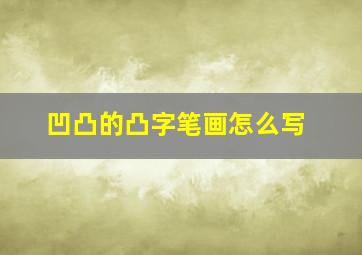 凹凸的凸字笔画怎么写